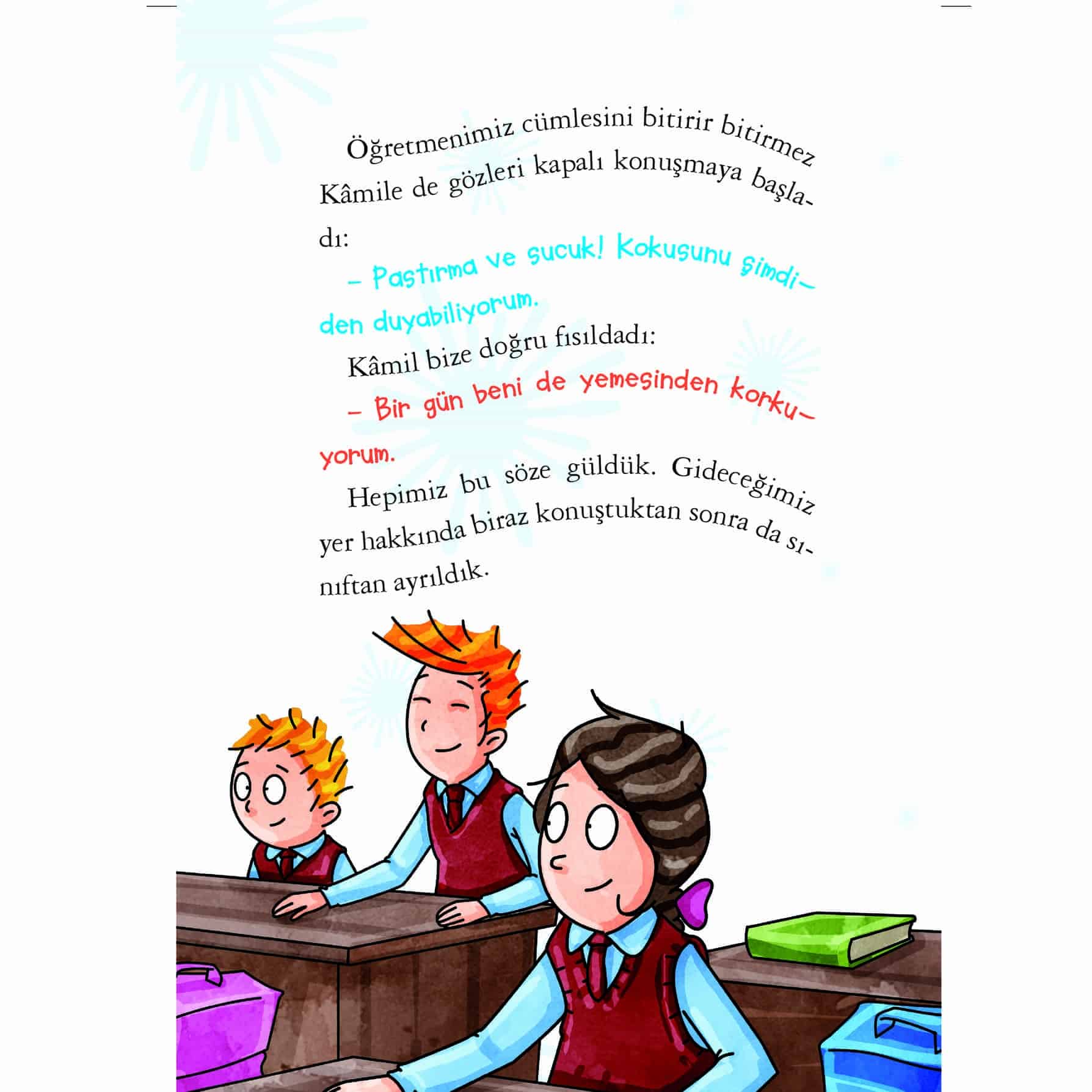 Öğretmenimiz cümlesini bitirir bitirmez Kâmile de gözleri kapalı konuşmaya başladı:

- Pastırma ve sucuk! Kokusunu şimdiden duyabiliyorum.

Kâmil bize doğru fısıldadı:

- Bir gün beni de yemesinden korkuyorum.

Hepimiz bu söze güldük. Gideceğimiz yer hakkında biraz konuştuktan sonra da sınıftan ayrıldık.